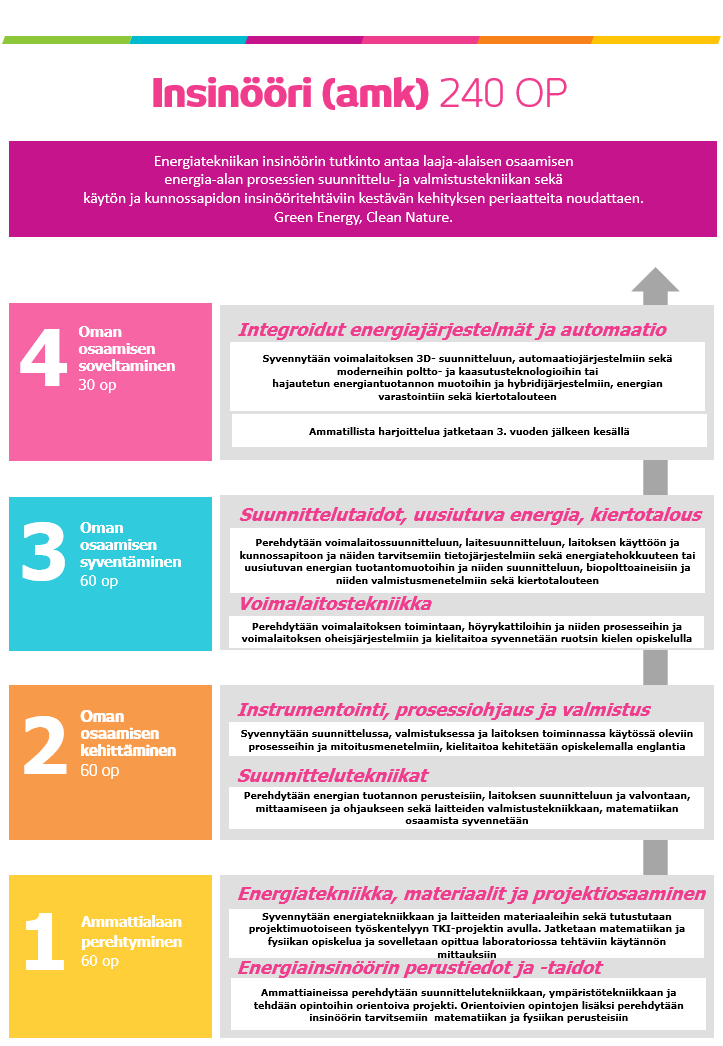 Insinööri (amk) 240 OP

Energiatekniikan insinöörin tutkinto antaa laaja-alaisen osaamisen energia-alan prosessien suunnittelu- ja valmistustekniikan sekä käytön ja kunnossapidon insinööritehtäviin kestävän kehityksen periaatteita noudattaen. Green Energy, Clean Nature.

4 Oman osaamisen soveltaminen 30 op

Integroidut energiajärjestelmät ja automaatio

Syvennytään voimalaitoksen 3D- suunnitteluun, automaatiojärjestelmiin sekä moderneihin poltto- ja kaasutusteknologioihin tai hajautetun energiantuotannon muotoihin ja hybridijärjestelmiin, energian varastointiin sekä kiertotalouteen

Ammatillista harjoittelua jatketaan 3. vuoden jälkeen kesällä

3 Oman osaamisen syventäminen 60 op

Suunnittelutaidot, uusiutuva energia, kiertotalous

Perehdytään voimalaitossuunnitteluun, laitesuunnitteluun, laitoksen käyttöön ja kunnossapitoon ja näiden tarvitsemiin tietojärjestelmiin sekä energiatehokkuuteen tai uusiutuvan energian tuotantomuotoihin ja niiden suunnitteluun, biopolttoaineisiin ja niiden valmistusmenetelmiin sekä kiertotalouteen

Voimalaitostekniikka

Perehdytään voimalaitoksen toimintaan, höyrykattiloihin ja niiden prosesseihin ja voimalaitoksen oheisjärjestelmiin ja kielitaitoa syvennetään ruotsin kielen opiskelulla

2 Oman osaamisen kehittäminen 60 op

Instrumentointi, prosessiohjaus ja valmistus

Syvennytään suunnittelussa, valmistuksessa ja laitoksen toiminnassa käytössä oleviin prosesseihin ja mitoitusmenetelmiin, kielitaitoa kehitetään opiskelemalla englantia

Suunnittelutekniikat

Perehdytään energian tuotannon perusteisiin, laitoksen suunnitteluun ja valvontaan, mittaamiseen ja ohjaukseen sekä laitteiden valmistustekniikkaan, matematiikan osaamista syvennetään

1 Ammattialaan perehtyminen 60 op

Energiatekniikka, materiaalit ja projektiosaaminen

Syvennytään energiatekniikkaan ja laitteiden materiaaleihin sekä tutustutaan projektimuotoiseen työskentelyyn TKI-projektin avulla. Jatketaan matematiikan ja fysiikan opiskelua ja sovelletaan opittua laboratoriossa tehtäviin käytännön mittauksiin

Energiainsinöörin perustiedot ja -taidot

Ammattiaineissa perehdytään suunnittelutekniikkaan, ympäristötekniikkaan ja tehdään opintoihin orientoiva projekti. Orientoivien opintojen lisäksi perehdytään insinöörin tarvitsemiin matematiikan ja fysiikan perusteisiin